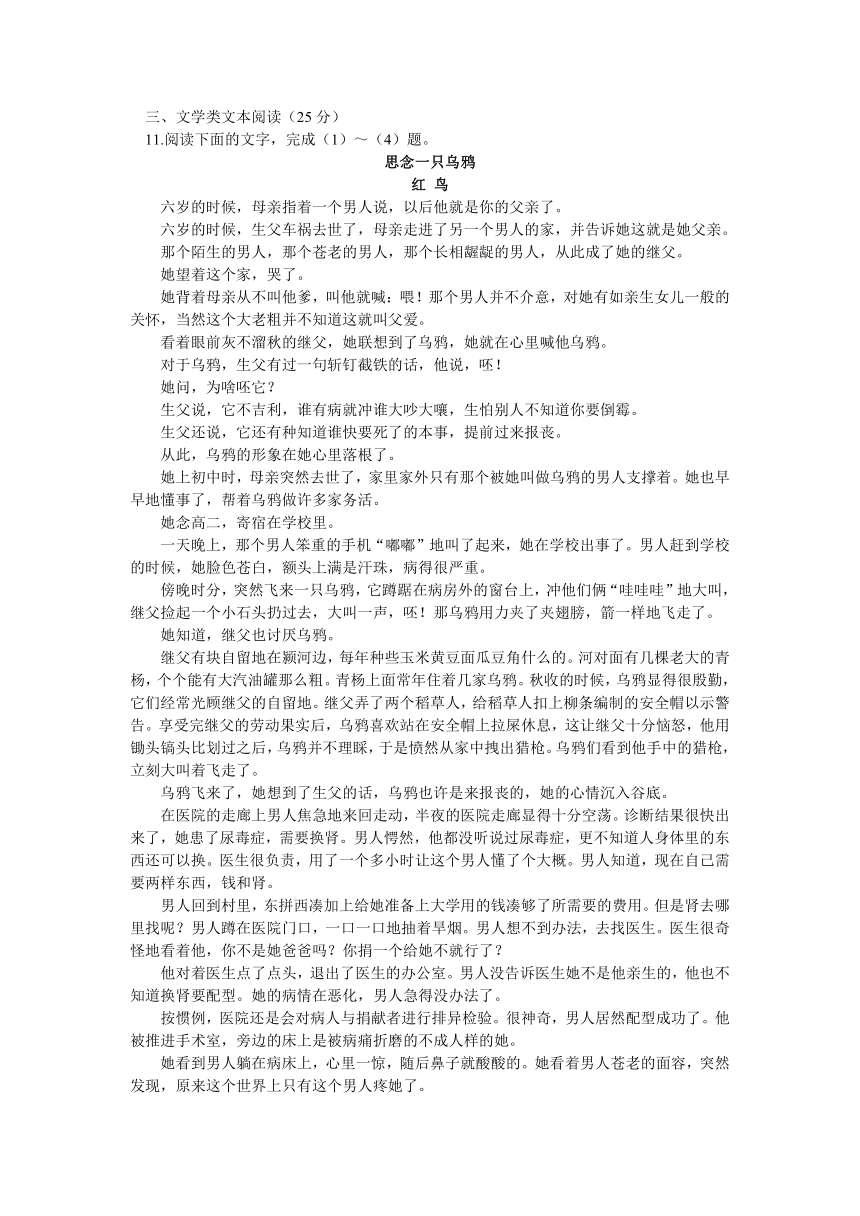 三、文学类文本阅读（25 分）
11.阅读下面的文字，完成（1）～（4）题。

思念一只乌鸦

红 鸟

六岁的时候，母亲指着一个男人说，以后他就是你的父亲了。

六岁的时候，生父车祸去世了，母亲走进了另一个男人的家，并告诉她这就是她父亲。

那个陌生的男人，那个苍老的男人，那个长相龌龊的男人，从此成了她的继父。

她望着这个家，哭了。

她背着母亲从不叫他爹，叫他就喊：喂！那个男人并不介意，对她有如亲生女儿一般的关怀，当然这个大老粗并不知道这就叫父爱。

看着眼前灰不溜秋的继父，她联想到了乌鸦，她就在心里喊他乌鸦。

对于乌鸦，生父有过一句斩钉截铁的话，他说，呸！

她问，为啥呸它？

生父说，它不吉利，谁有病就冲谁大吵大嚷，生怕别人不知道你要倒霉。

生父还说，它还有种知道谁快要死了的本事，提前过来报丧。

从此，乌鸦的形象在她心里落根了。

她上初中时，母亲突然去世了，家里家外只有那个被她叫做乌鸦的男人支撑着。她也早早地懂事了，帮着乌鸦做许多家务活。

她念高二，寄宿在学校里。

一天晚上，那个男人笨重的手机“嘟嘟”地叫了起来，她在学校出事了。男人赶到学校的时候，她脸色苍白，额头上满是汗珠，病得很严重。

傍晚时分，突然飞来一只乌鸦，它蹲踞在病房外的窗台上，冲他们俩“哇哇哇”地大叫，继父捡起一个小石头扔过去，大叫一声，呸！那乌鸦用力夹了夹翅膀，箭一样地飞走了。

她知道，继父也讨厌乌鸦。

继父有块自留地在颍河边，每年种些玉米黄豆面瓜豆角什么的。河对面有几棵老大的青杨，个个能有大汽油罐那么粗。青杨上面常年住着几家乌鸦。秋收的时候，乌鸦显得很殷勤，它们经常光顾继父的自留地。继父弄了两个稻草人，给稻草人扣上柳条编制的安全帽以示警告。享受完继父的劳动果实后，乌鸦喜欢站在安全帽上拉屎休息，这让继父十分恼怒，他用锄头镐头比划过之后，乌鸦并不理睬，于是愤然从家中拽出猎枪。乌鸦们看到他手中的猎枪，立刻大叫着飞走了。

乌鸦飞来了，她想到了生父的话，乌鸦也许是来报丧的，她的心情沉入谷底。

在医院的走廊上男人焦急地来回走动，半夜的医院走廊显得十分空荡。诊断结果很快出来了，她患了尿毒症，需要换肾。男人愕然，他都没听说过尿毒症，更不知道人身体里的东西还可以换。医生很负责，用了一个多小时让这个男人懂了个大概。男人知道，现在自己需要两样东西，钱和肾。

男人回到村里，东拼西凑加上给她准备上大学用的钱凑够了所需要的费用。但是肾去哪里找呢？男人蹲在医院门口，一口一口地抽着旱烟。男人想不到办法，去找医生。医生很奇怪地看着他，你不是她爸爸吗？你捐一个给她不就行了？

他对着医生点了点头，退出了医生的办公室。男人没告诉医生她不是他亲生的，他也不知道换肾要配型。她的病情在恶化，男人急得没办法了。

按惯例，医院还是会对病人与捐献者进行排异检验。很神奇，男人居然配型成功了。他被推进手术室，旁边的床上是被病痛折磨的不成人样的她。

她看到男人躺在病床上，心里一惊，随后鼻子就酸酸的。她看着男人苍老的面容，突然发现，原来这个世界上只有这个男人疼她了。